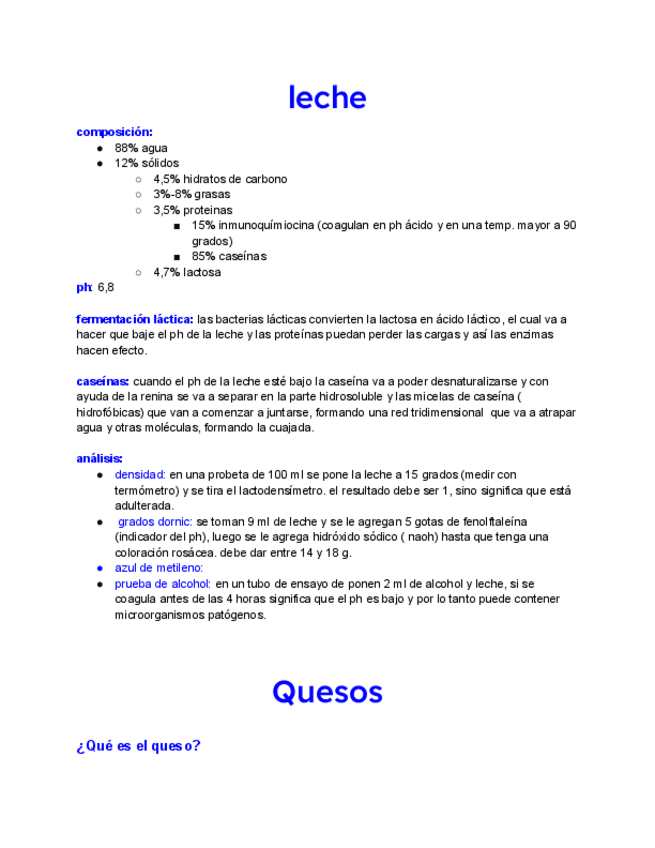 leche

composición:

- 88% agua
- 12% sólidos
  - 4,5% hidratos de carbono
  - 3%-8% grasas
  - 3,5% proteinas
    - 15% inmunoquímiocina (coagulan en ph ácido y en una temp. mayor a 90 grados)
    - 85% caseínas
  - 4,7% lactosa

ph: 6,8

fermentación láctica: las bacterias lácticas convierten la lactosa en ácido láctico, el cual va a hacer que baje el ph de la leche y las proteínas puedan perder las cargas y así las enzimas hacen efecto.

caseínas: cuando el ph de la leche esté bajo la caseína va a poder desnaturalizarse y con ayuda de la renina se va a separar en la parte hidrosoluble y las micelas de caseína ( hidrofóbicas) que van a comenzar a juntarse, formando una red tridimensional que va a atrapar agua y otras moléculas, formando la cuajada.

análisis:

- densidad: en una probeta de 100 ml se pone la leche a 15 grados (medir con termómetro) y se tira el lactodensímetro. el resultado debe ser 1, sino significa que está adulterada.
- grados dornic: se toman 9 ml de leche y se le agregan 5 gotas de fenolftaleína (indicador del ph), luego se le agrega hidróxido sódico ( naoh) hasta que tenga una coloración rosácea. debe dar entre 14 y 18 g.
- azul de metileno:
- prueba de alcohol: en un tubo de ensayo de ponen 2 ml de alcohol y leche, si se coagula antes de las 4 horas significa que el ph es bajo y por lo tanto puede contener microorganismos patógenos.

Quesos

¿Qué es el queso?